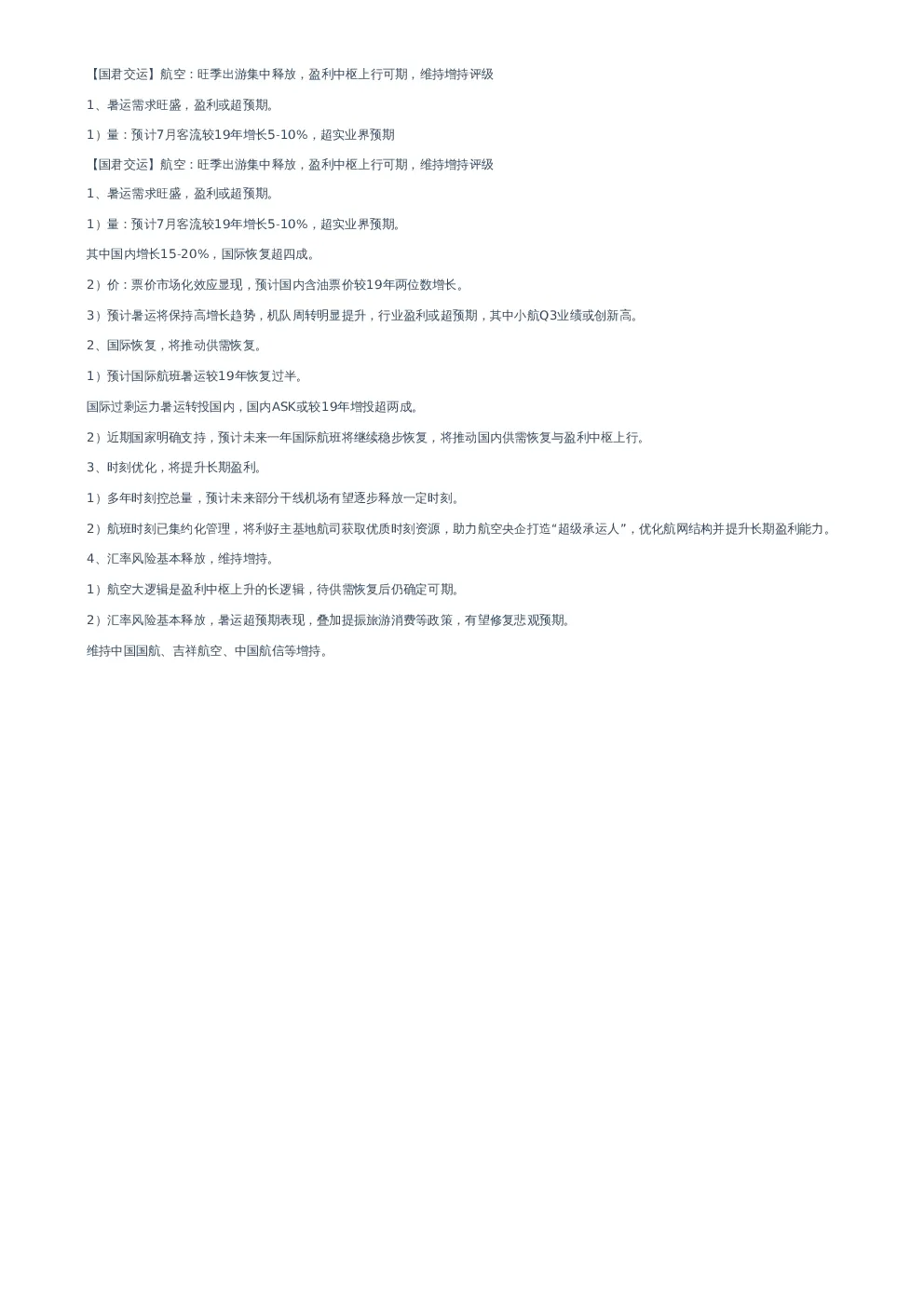 【国君交运】航空：旺季出游集中释放，盈利中枢上行可期，维持增持评级

1、暑运需求旺盛，盈利或超预期。

1）量：预计7月客流较19年增长5-10%，超实业界预期

【国君交运】航空：旺季出游集中释放，盈利中枢上行可期，维持增持评级

1、暑运需求旺盛，盈利或超预期。

1）量：预计7月客流较19年增长5-10%，超实业界预期。

其中国内增长15-20%，国际恢复超四成。

2）价：票价市场化效应显现，预计国内含油票价较19年两位数增长。

3）预计暑运将保持高增长趋势，机队周转明显提升，行业盈利或超预期，其中小航Q3业绩或创新高。

2、国际恢复，将推动供需恢复。

1）预计国际航班暑运较19年恢复过半。

国际过剩运力暑运转投国内，国内ASK或较19年增投超两成。

2）近期国家明确支持，预计未来一年国际航班将继续稳步恢复，将推动国内供需恢复与盈利中枢上行。

3、时刻优化，将提升长期盈利。

1）多年时刻控总量，预计未来部分干线机场有望逐步释放一定时刻。

2）航班时刻已集约化管理，将利好主基地航司获取优质时刻资源，助力航空央企打造“超级承运人”，优化航网结构并提升长期盈利能力。

4、汇率风险基本释放，维持增持。

1）航空大逻辑是盈利中枢上升的长逻辑，待供需恢复后仍确定可期。

2）汇率风险基本释放，暑运超预期表现，叠加提振旅游消费等政策，有望修复悲观预期。

维持中国国航、吉祥航空、中国航信等增持。